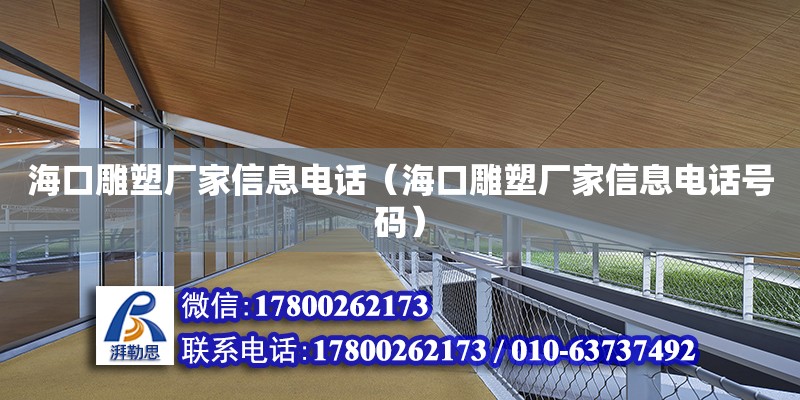 海口雕塑厂家信息电话（海口雕塑厂家信息电话号码）

湃勒思

微信:17800262173

联系电话:17800262173 / 010-63737492